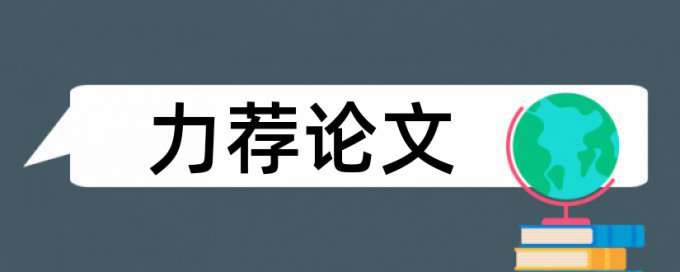 力荐论文